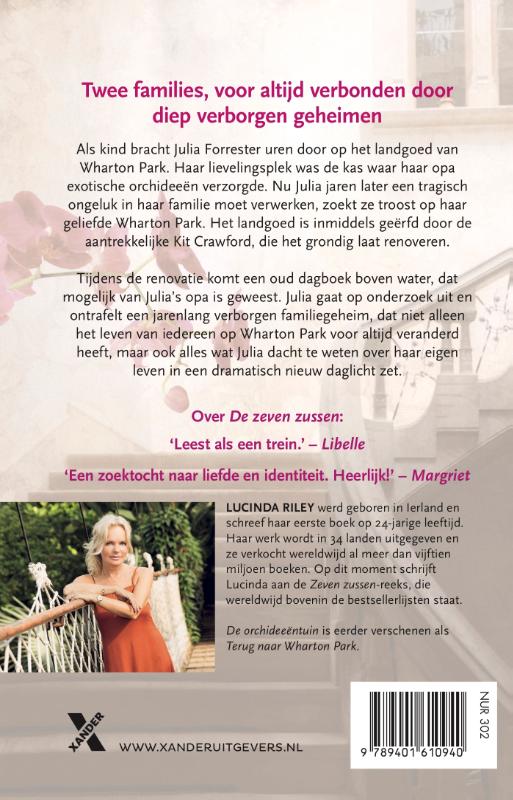 Twee families, voor altijd verbonden door diep verborgen geheimen

Als kind bracht Julia Forrester uren door op het landgoed van Wharton Park. Haar lievelingsplek was de kas waar haar opa exotische orchideeën verzorgde. Nu Julia jaren later een tragisch ongeluk in haar familie moet verwerken, zoekt ze troost op haar geliefde Wharton Park. Het landgoed is inmiddels geërfd door de aantrekkelijke Kit Crawford, die het grondig laat renoveren.

Tijdens de renovatie komt een oud dagboek boven water, dat mogelijk van Julia's opa is geweest. Julia gaat op onderzoek uit en ontrafelt een jarenlang verborgen familiegeheim, dat niet alleen het leven van iedereen op Wharton Park voor altijd veranderd heeft, maar ook alles wat Julia dacht te weten over haar eigen leven in een dramatisch nieuw daglicht zet.

Over De zeven zussen:

'Leest als een trein.' – Libelle

'Een zoektocht naar liefde en identiteit. Heerlijk!' – Margriet

LUCINDA RILEY werd geboren in Ierland en schreef haar eerste boek op 24-jarige leeftijd. Haar werk wordt in 34 landen uitgegeven en ze verkocht wereldwijd al meer dan vijftien miljoen boeken. Op dit moment schrijft Lucinda aan de Zeven zussen-reeks, die wereldwijd bovenin de bestsellerlijsten staat.

De orchideeëntuin is eerder verschenen als Terug naar Wharton Park.

XANDER

WWW.XANDERUITGEVERS.NL

NUR 302

9 789401 610940